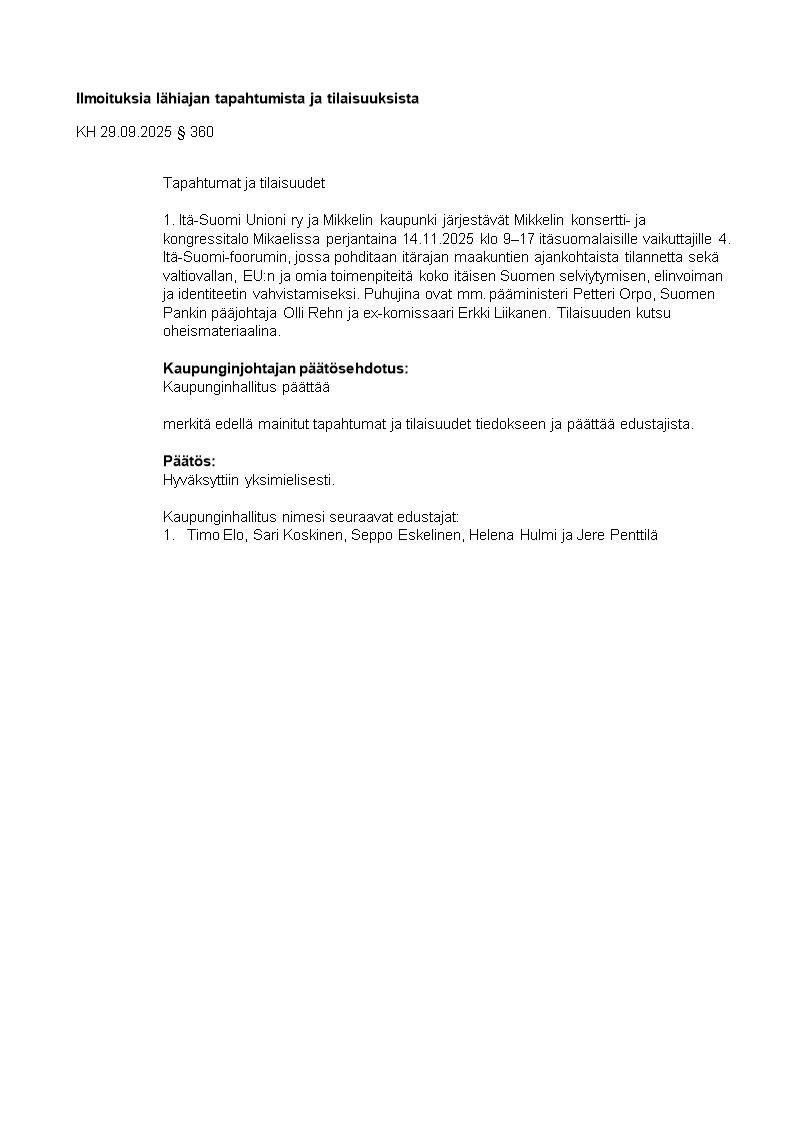 Ilmoituksia lähiajan tapahtumista ja tilaisuuksista

KH 29.09.2025 § 360

Tapahtumat ja tilaisuudet

1. Itä-Suomi Unioni ry ja Mikkelin kaupunki järjestävät Mikkelin konsertti- ja kongressitalo Mikaelissa perjantaina 14.11.2025 klo 9–17 itäsuomalaisille vaikuttajille 4. Itä-Suomi-foorumin, jossa pohditaan itärajan maakuntien ajankohtaista tilannetta sekä valtiovallan, EU:n ja omia toimenpiteitä koko itäisen Suomen selviytymisen, elinvoiman ja identiteetin vahvistamiseksi. Puhujina ovat mm. pääministeri Petteri Orpo, Suomen Pankin pääjohtaja Olli Rehn ja ex-komissaari Erkki Liikanen. Tilaisuuden kutsu oheismateriaalina.

Kaupunginjohtajan päätösehdotus:
Kaupunginhallitus päättää

merkitä edellä mainitut tapahtumat ja tilaisuudet tiedokseen ja päättää edustajista.

Päätös:
Hyväksyttiin yksimielisesti.

Kaupunginhallitus nimesi seuraavat edustajat:
1. Timo Elo, Sari Koskinen, Seppo Eskelinen, Helena Hulmi ja Jere Penttilä